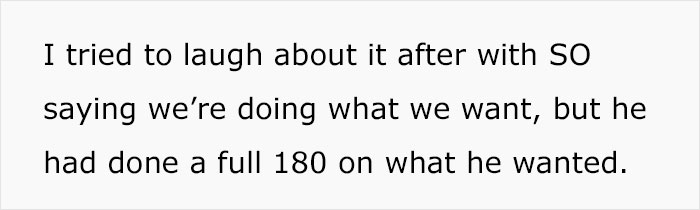 I tried to laugh about it after with SO saying we’re doing what we want, but he had done a full 180 on what he wanted.